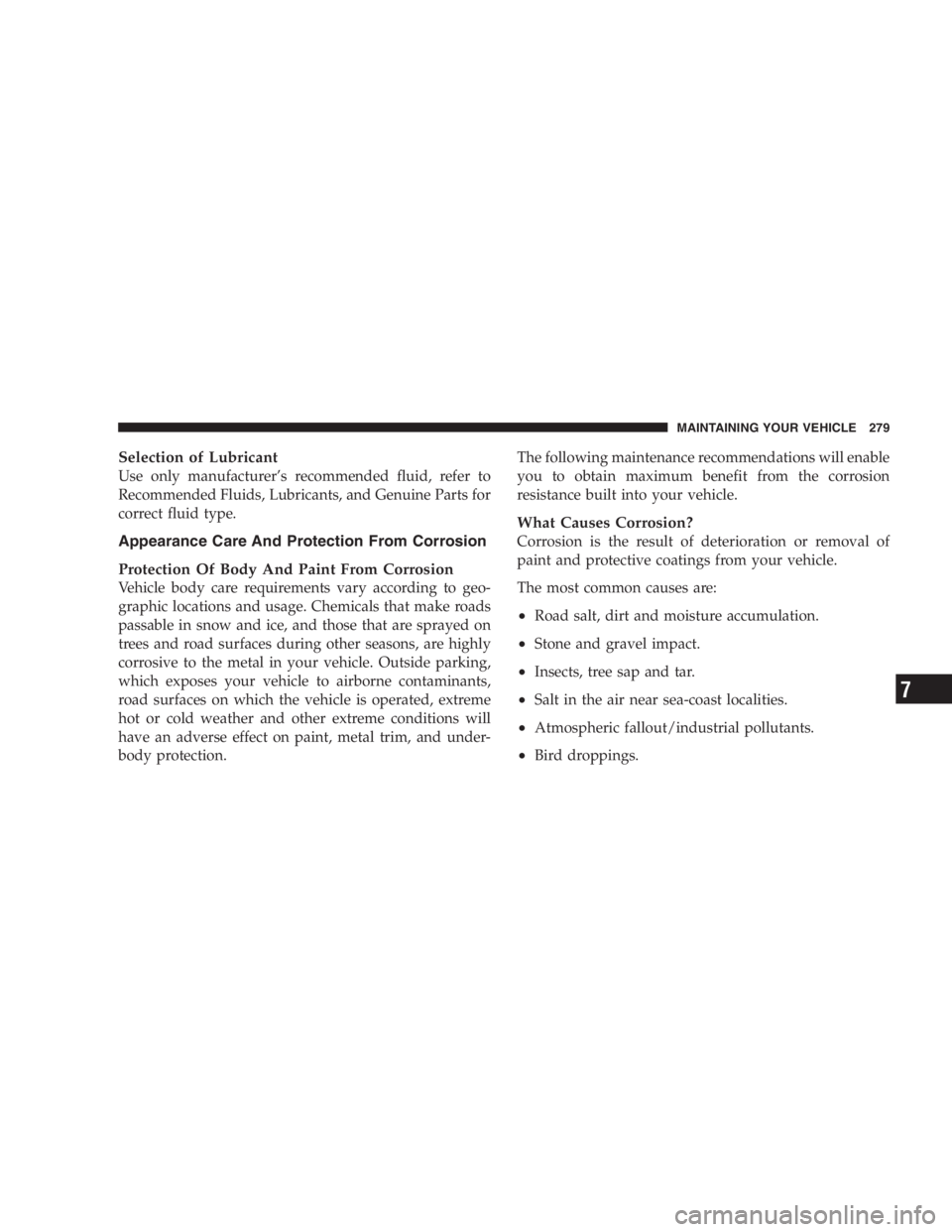 MAINTAINING YOUR VEHICLE 279

Selection of Lubricant
Use only manufacturer's recommended fluid, refer to Recommended Fluids, Lubricants, and Genuine Parts for correct fluid type.

Appearance Care And Protection From Corrosion

Protection Of Body And Paint From Corrosion
Vehicle body care requirements vary according to geographic locations and usage. Chemicals that make roads passable in snow and ice, and those that are sprayed on trees and road surfaces during other seasons, are highly corrosive to the metal in your vehicle. Outside parking, which exposes your vehicle to airborne contaminants, road surfaces on which the vehicle is operated, extreme hot or cold weather and other extreme conditions will have an adverse effect on paint, metal trim, and underbody protection.

The following maintenance recommendations will enable you to obtain maximum benefit from the corrosion resistance built into your vehicle.

What Causes Corrosion?
Corrosion is the result of deterioration or removal of paint and protective coatings from your vehicle.

The most common causes are:

• Road salt, dirt and moisture accumulation.

• Stone and gravel impact.

• Insects, tree sap and tar.

• Salt in the air near sea-coast localities.

• Atmospheric fallout/industrial pollutants.

• Bird droppings.

7

carmanualsonline.info